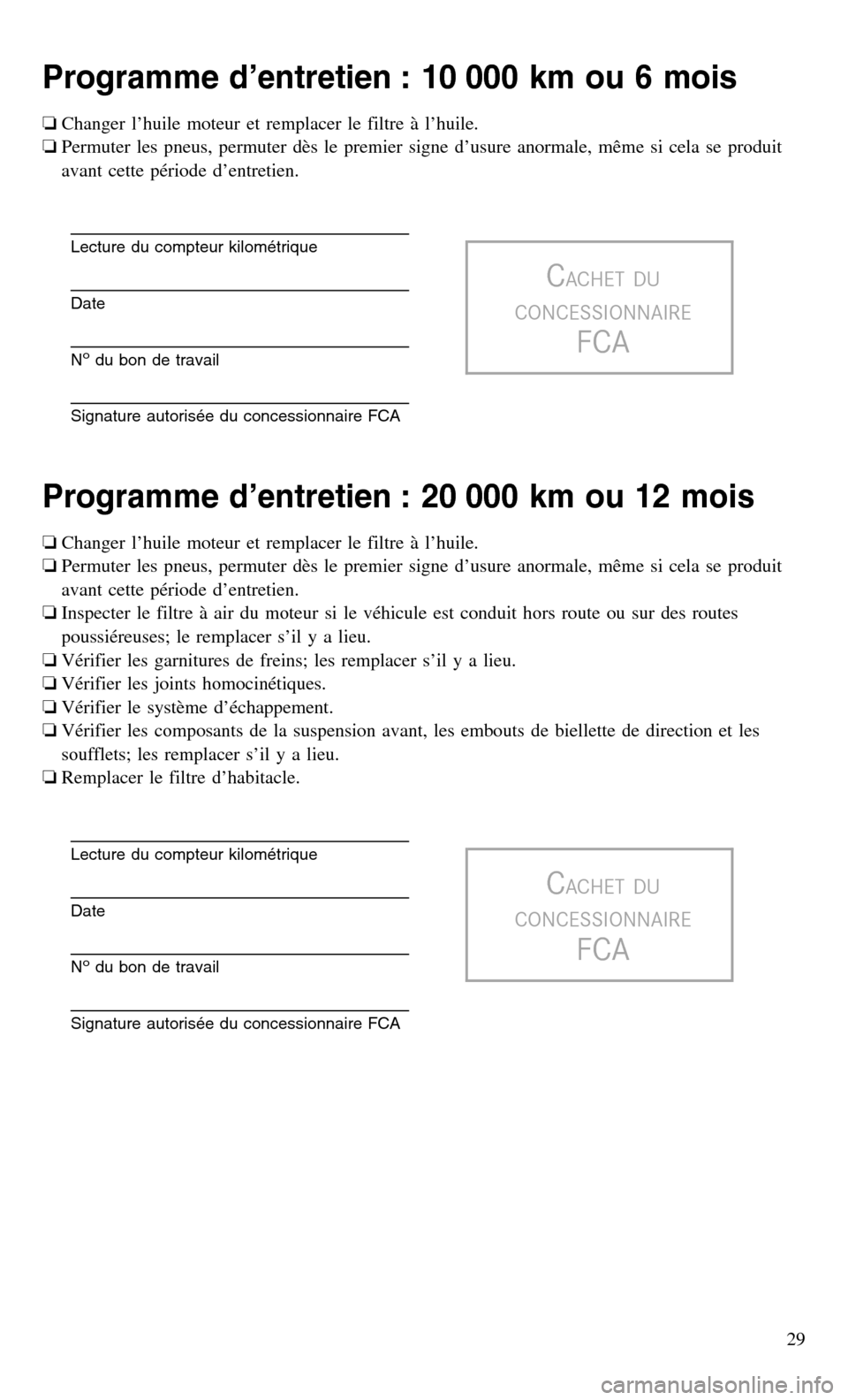 Programme d’entretien : 10 000 km ou 6 mois

❏ Changer l’huile moteur et remplacer le filtre à l’huile.
❏ Permuter les pneus, permuter dès le premier signe d’usure anormale, même si cela se produit avant cette période d’entretien.

Lecture du compteur kilométrique

Date

N° du bon de travail

Signature autorisée du concessionnaire FCA

CACHET DU CONCESSIONNAIRE FCA

Programme d’entretien : 20 000 km ou 12 mois

❏ Changer l’huile moteur et remplacer le filtre à l’huile.
❏ Permuter les pneus, permuter dès le premier signe d’usure anormale, même si cela se produit avant cette période d’entretien.
❏ Inspecter le filtre à air du moteur si le véhicule est conduit hors route ou sur des routes poussiéreuses; le remplacer s’il y a lieu.
❏ Vérifier les garnitures de freins; les remplacer s’il y a lieu.
❏ Vérifier les joints homocinétiques.
❏ Vérifier le système d’échappement.
❏ Vérifier les composants de la suspension avant, les embouts de biellette de direction et les soufflets; les remplacer s’il y a lieu.
❏ Remplacer le filtre d’habitacle.

Lecture du compteur kilométrique

Date

N° du bon de travail

Signature autorisée du concessionnaire FCA

CACHET DU CONCESSIONNAIRE FCA

29

carmanualsonline.info